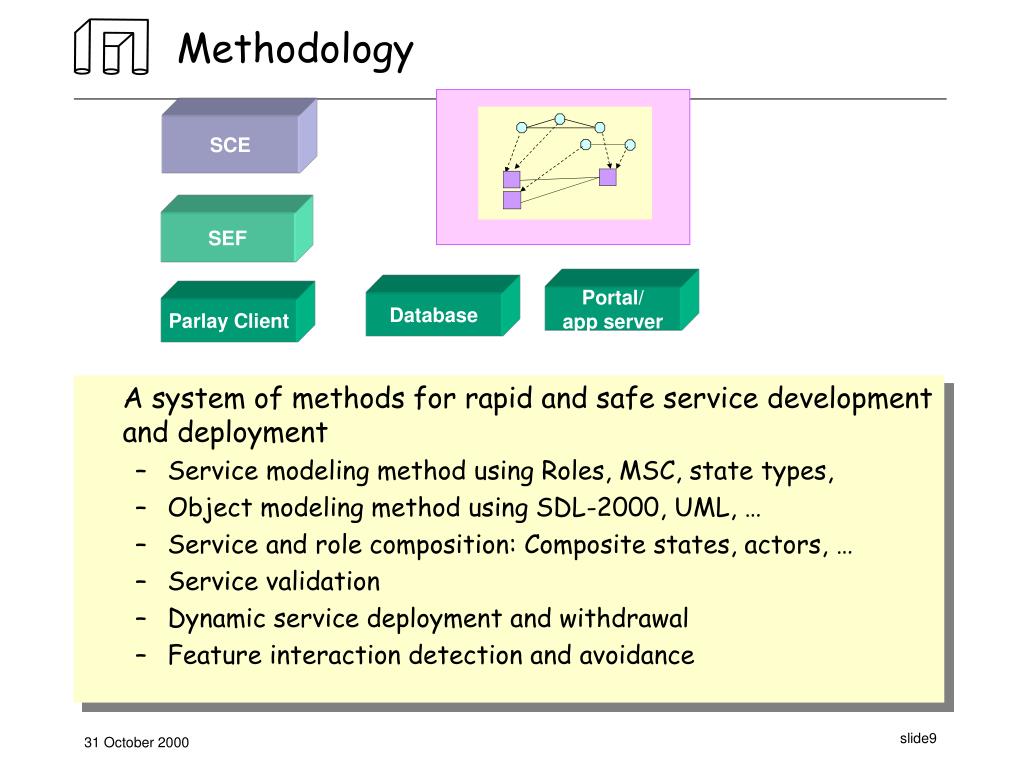 Methodology

SCE

SEF

Parlay Client

Database

Portal/
app server

A system of methods for rapid and safe service development and deployment

– Service modeling method using Roles, MSC, state types,
– Object modeling method using SDL-2000, UML, …
– Service and role composition: Composite states, actors, …
– Service validation
– Dynamic service deployment and withdrawal
– Feature interaction detection and avoidance

31 October 2000

slide9